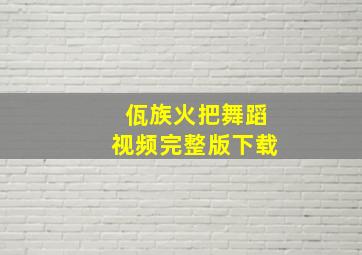 佤族火把舞蹈
视频完整版下载